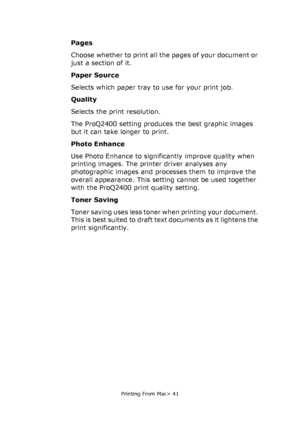 Pages

Choose whether to print all the pages of your document or just a section of it.

Paper Source

Selects which paper tray to use for your print job.

Quality

Selects the print resolution.

The ProQ2400 setting produces the best graphic images but it can take longer to print.

Photo Enhance

Use Photo Enhance to significantly improve quality when printing images. The printer driver analyses any photographic images and processes them to improve the overall appearance. This setting cannot be used together with the ProQ2400 print quality setting.

Toner Saving

Toner saving uses less toner when printing your document. This is best suited to draft text documents as it lightens the print significantly.

Printing From Mac> 41